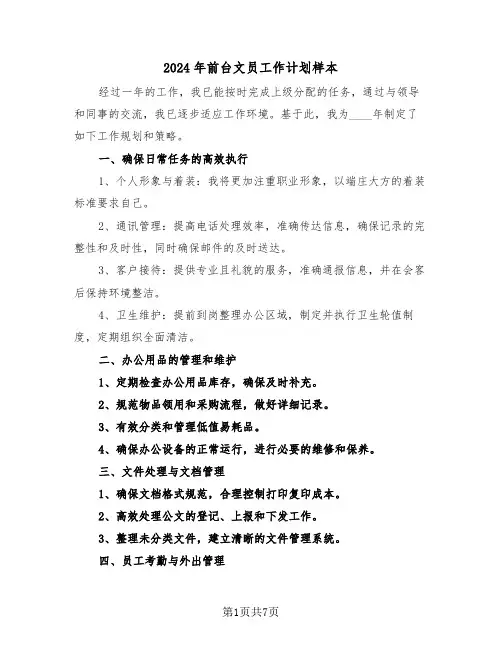 2024年前台文员工作计划样本

经过一年的工作，我已能按时完成上级分配的任务，通过与领导和同事的交流，我已逐步适应工作环境。基于此，我为____年制定了如下工作规划和策略。

一、确保日常任务的高效执行

1、个人形象与着装：我将更加注重职业形象，以端庄大方的着装标准要求自己。

2、通讯管理：提高电话处理效率，准确传达信息，确保记录的完整性和及时性，同时确保邮件的及时送达。

3、客户接待：提供专业且礼貌的服务，准确通报信息，并在会客后保持环境整洁。

4、卫生维护：提前到岗整理办公区域，制定并执行卫生轮值制度，定期组织全面清洁。

二、办公用品的管理和维护

1、定期检查办公用品库存，确保及时补充。

2、规范物品领用和采购流程，做好详细记录。

3、有效分类和管理低值易耗品。

4、确保办公设备的正常运行，进行必要的维修和保养。

三、文件处理与文档管理

1、确保文档格式规范，合理控制打印复印成本。

2、高效处理公文的登记、上报和下发工作。

3、整理未分类文件，建立清晰的文件管理系统。

四、员工考勤与外出管理

第1页共7页